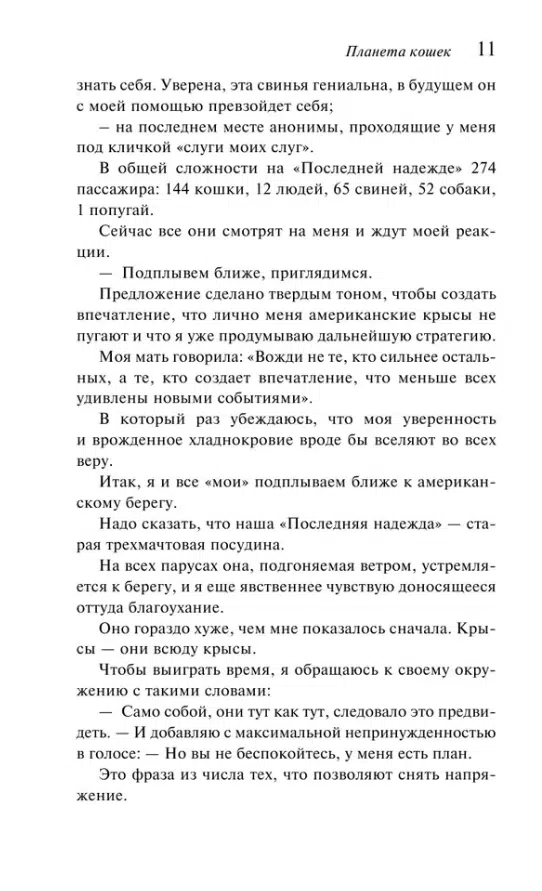 Планета кошек 11

знать себя. Уверена, эта свинья гениальна, в будущем он с моей помощью превзойдет себя;

— на последнем месте анонимы, проходящие у меня под кличкой «слуги моих слуг».

В общей сложности на «Последней надежде» 274 пассажира: 144 кошки, 12 людей, 65 свиней, 52 собаки, 1 попугай.

Сейчас все они смотрят на меня и ждут моей реакции.

— Подплывем ближе, приглядимся.

Предложение сделано твердым тоном, чтобы создать впечатление, что лично меня американские крысы не пугают и что я уже продумываю дальнейшую стратегию.

Моя мать говорила: «Вожди не те, кто сильнее остальных, а те, кто создает впечатление, что меньше всех удивлены новыми событиями».

В который раз убеждаюсь, что моя уверенность и врожденное хладнокровие вроде бы вселяют во всех веру.

Итак, я и все «мои» подплываем ближе к американскому берегу.

Надо сказать, что наша «Последняя надежда» — старая трехмачтовая посудина.

На всех парусах она, подгоняемая ветром, устремляется к берегу, и я еще явственнее чувствую доносящееся оттуда благоухание.

Оно гораздо хуже, чем мне показалось сначала. Крысы — они всюду крысы.

Чтобы выиграть время, я обращаюсь к своему окружению с такими словами:

— Само собой, они тут как тут, следовало это предвидеть. — И добавляю с максимальной непринужденностью в голосе: — Но вы не беспокойтесь, у меня есть план.

Это фраза из числа тех, что позволяют снять напряжение.